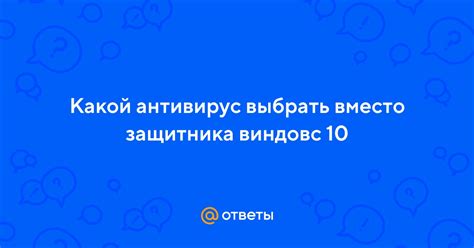 Какой антивирус выбрать вместо защитника виндовс 10

@ ответы